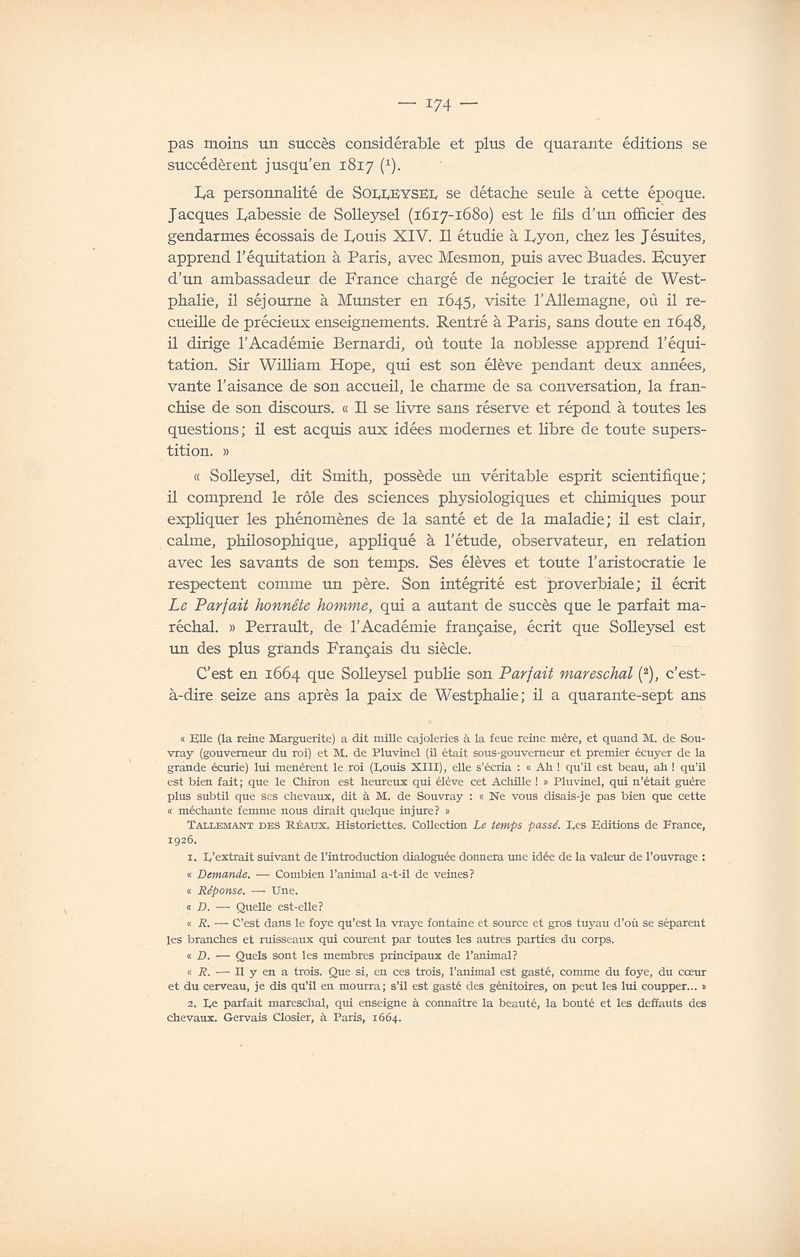 — 174 —

pas moins un succès considérable et plus de quarante éditions se succédèrent jusqu'en 1817 ($^1$).

La personnalité de SOLLEYSEL se détache seule à cette époque. Jacques Labessie de Solleysel (1617-1680) est le fils d'un officier des gendarmes écossais de Louis XIV. Il étudie à Lyon, chez les Jésuites, apprend l'équitation à Paris, avec Mesmon, puis avec Buades. Ecuyer d'un ambassadeur de France chargé de négocier le traité de Westphalie, il séjourne à Munster en 1645, visite l'Allemagne, où il recueille de précieux enseignements. Rentré à Paris, sans doute en 1648, il dirige l'Académie Bernardi, où toute la noblesse apprend l'équitation. Sir William Hope, qui est son élève pendant deux années, vante l'aisance de son accueil, le charme de sa conversation, la franchise de son discours. « Il se livre sans réserve et répond à toutes les questions; il est acquis aux idées modernes et libre de toute superstition. »

« Solleysel, dit Smith, possède un véritable esprit scientifique; il comprend le rôle des sciences physiologiques et chimiques pour expliquer les phénomènes de la santé et de la maladie; il est clair, calme, philosophique, appliqué à l'étude, observateur, en relation avec les savants de son temps. Ses élèves et toute l'aristocratie le respectent comme un père. Son intégrité est proverbiale; il écrit Le Parfait honnête homme, qui a autant de succès que le parfait maréchal. » Perrault, de l'Académie française, écrit que Solleysel est un des plus grands Français du siècle.

C'est en 1664 que Solleysel publie son Parfait mareschal ($^2$), c'est-à-dire seize ans après la paix de Westphalie; il a quarante-sept ans

« Elle (la reine Marguerite) a dit mille cajoleries à la feue reine mère, et quand M. de Souvray (gouverneur du roi) et M. de Pluvinel (il était sous-gouverneur et premier écuyer de la grande écurie) lui menèrent le roi (Louis XIII), elle s'écria : « Ah ! qu'il est beau, ah ! qu'il est bien fait; que le Chiron est heureux qui élève cet Achille ! » Pluvinel, qui n'était guère plus subtil que ses chevaux, dit à M. de Souvray : « Ne vous disais-je pas bien que cette « méchante femme nous dirait quelque injure? »

TALLEMANT DES RÉAUX. Historiettes. Collection Le temps passé. Les Editions de France, 1926.

1. L'extrait suivant de l'introduction dialoguée donnera une idée de la valeur de l'ouvrage :

« Demande. — Combien l'animal a-t-il de veines?

« Réponse. — Une.

« D. — Quelle est-elle?

« R. — C'est dans le foye qu'est la vraye fontaine et source et gros tuyau d'où se séparent les branches et ruisseaux qui courent par toutes les autres parties du corps.

« D. — Quels sont les membres principaux de l'animal?

« R. — Il y en a trois. Que si, en ces trois, l'animal est gasté, comme du foye, du cœur et du cerveau, je dis qu'il en mourra; s'il est gasté des génitoires, on peut les lui coupper... »

2. Le parfait mareschal, qui enseigne à connaître la beauté, la bonté et les deffauts des chevaux. Gervais Closier, à Paris, 1664.